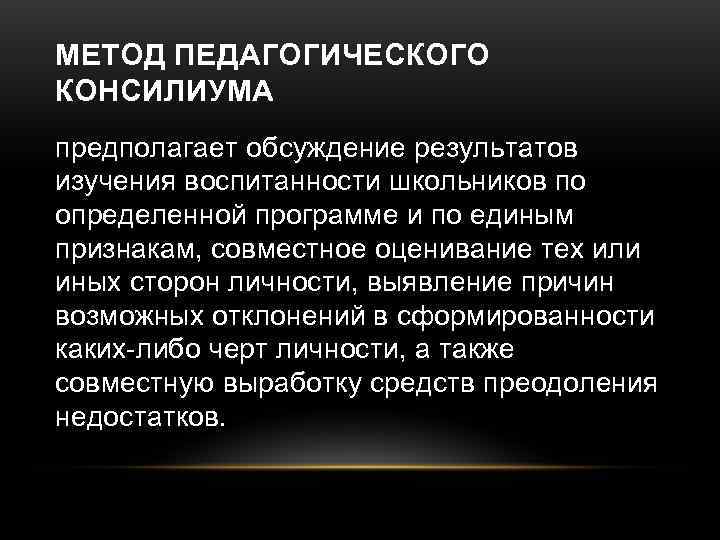 МЕТОД ПЕДАГОГИЧЕСКОГО КОНСИЛИУМА

предполагает обсуждение результатов изучения воспитанности школьников по определенной программе и по единым признакам, совместное оценивание тех или иных сторон личности, выявление причин возможных отклонений в сформированности каких-либо черт личности, а также совместную выработку средств преодоления недостатков.